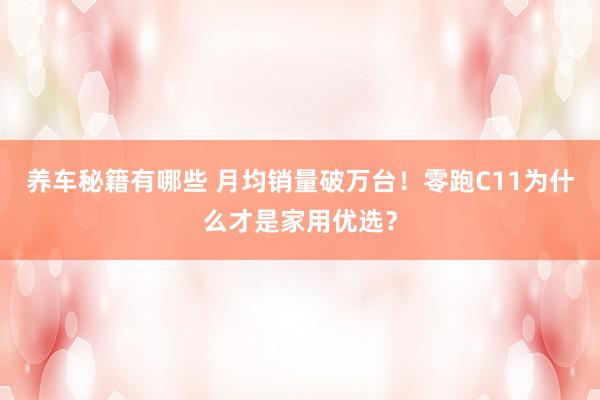 养车秘籍有哪些 月均销量破万台！零跑C11为什么才是家用优选？